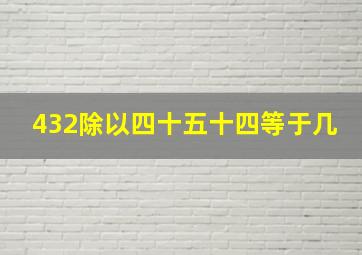 432除以四十五十四等于几